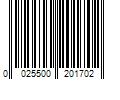 0 025500 201702